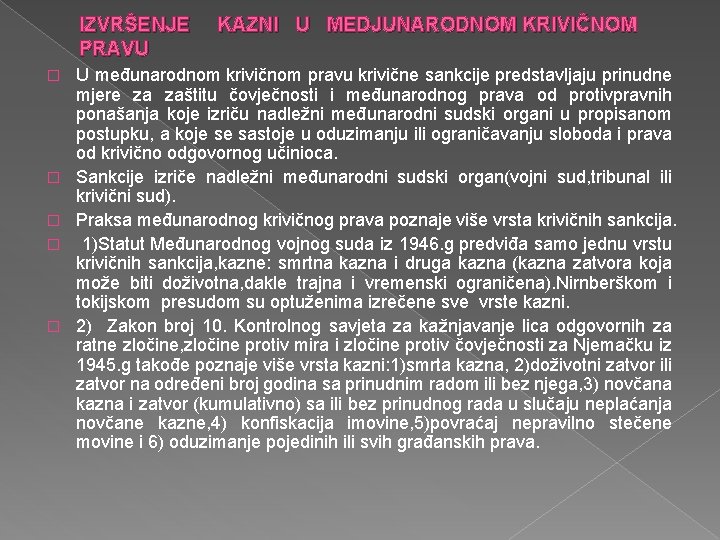 IZVRŠENJE KAZNI U MEDJUNARODNOM KRIVIČNOM PRAVU

U međunarodnom krivičnom pravu krivične sankcije predstavljaju prinudne mjere za zaštitu čovječnosti i međunarodnog prava od protivpravnih ponašanja koje izriču nadležni međunarodni sudski organi u propisanom postupku, a koje se sastoje u oduzimanju ili ograničavanju sloboda i prava od krivično odgovornog učinioca.

Sankcije izriče nadležni međunarodni sudski organ(vojni sud,tribunal ili krivični sud).

Praksa međunarodnog krivičnog prava poznaje više vrsta krivičnih sankcija.

1)Statut Međunarodnog vojnog suda iz 1946.g predviđa samo jednu vrstu krivičnih sankcija,kazne: smrtna kazna i druga kazna (kazna zatvora koja može biti doživotna,dakle trajna i vremenski ograničena).Nirnberškom i tokijskom presudom su optuženima izrečene sve vrste kazni.

2) Zakon broj 10. Kontrolnog savjeta za kažnjavanje lica odgovornih za ratne zločine,zločine protiv mira i zločine protiv čovječnosti za Njemačku iz 1945.g takođe poznaje više vrsta kazni:1)smrta kazna, 2)doživotni zatvor ili zatvor na određeni broj godina sa prinudnim radom ili bez njega,3) novčana kazna i zatvor (kumulativno) sa ili bez prinudnog rada u slučaju neplaćanja novčane kazne,4) konfiskacija imovine,5)povraćaj nepravilno stečene movine i 6) oduzimanje pojedinih ili svih građanskih prava.